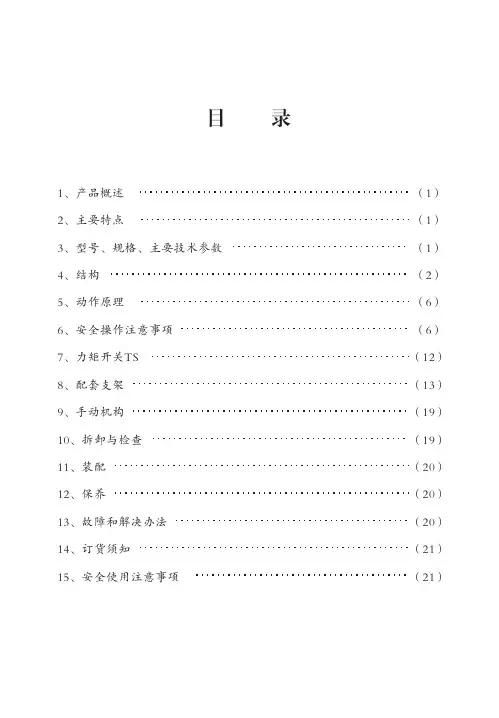 目　录

1、产品概述 ………………………………………………（1）

2、主要特点 ………………………………………………（1）

3、型号、规格、主要技术参数 ……………………………（1）

4、结构 ……………………………………………………（2）

5、动作原理 ………………………………………………（6）

6、安全操作注意事项 ……………………………………（6）

7、力矩开关TS ……………………………………………（12）

8、配套支架 ………………………………………………（13）

9、手动机构 ………………………………………………（19）

10、拆卸与检查 ……………………………………………（19）

11、装配 ……………………………………………………（20）

12、保养 ……………………………………………………（20）

13、故障和解决办法 ………………………………………（20）

14、订货须知 ………………………………………………（21）

15、安全使用注意事项 ……………………………………（21）